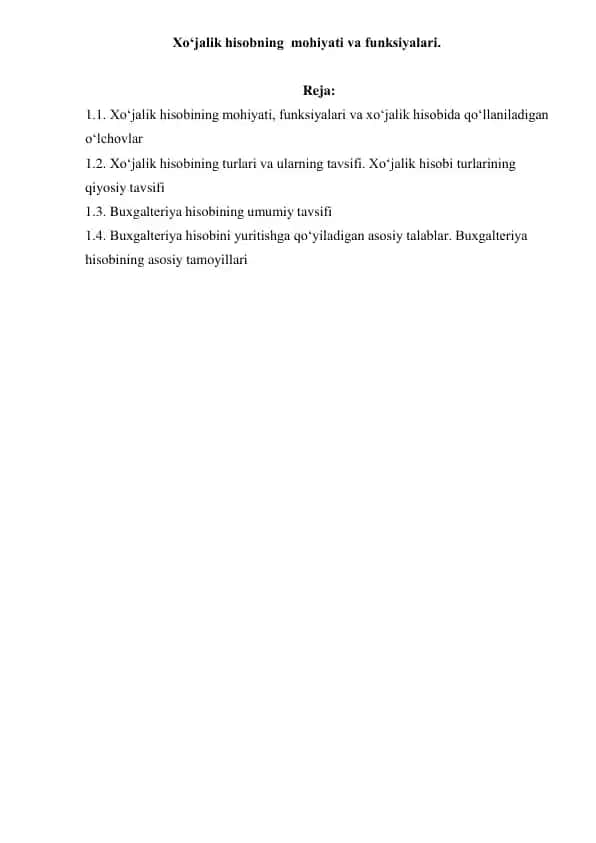 Xo‘jalik hisobning mohiyati va funksiyalari.

Reja:

1.1. Xo‘jalik hisobining mohiyati, funksiyalari va xo‘jalik hisobida qo‘llaniladigan o‘lchovlar

1.2. Xo‘jalik hisobining turlari va ularning tavsifi. Xo‘jalik hisobi turlarining qiyosiy tavsifi

1.3. Buxgalteriya hisobining umumiy tavsifi

1.4. Buxgalteriya hisobini yuritishga qo‘yiladigan asosiy talablar. Buxgalteriya hisobining asosiy tamoyillari